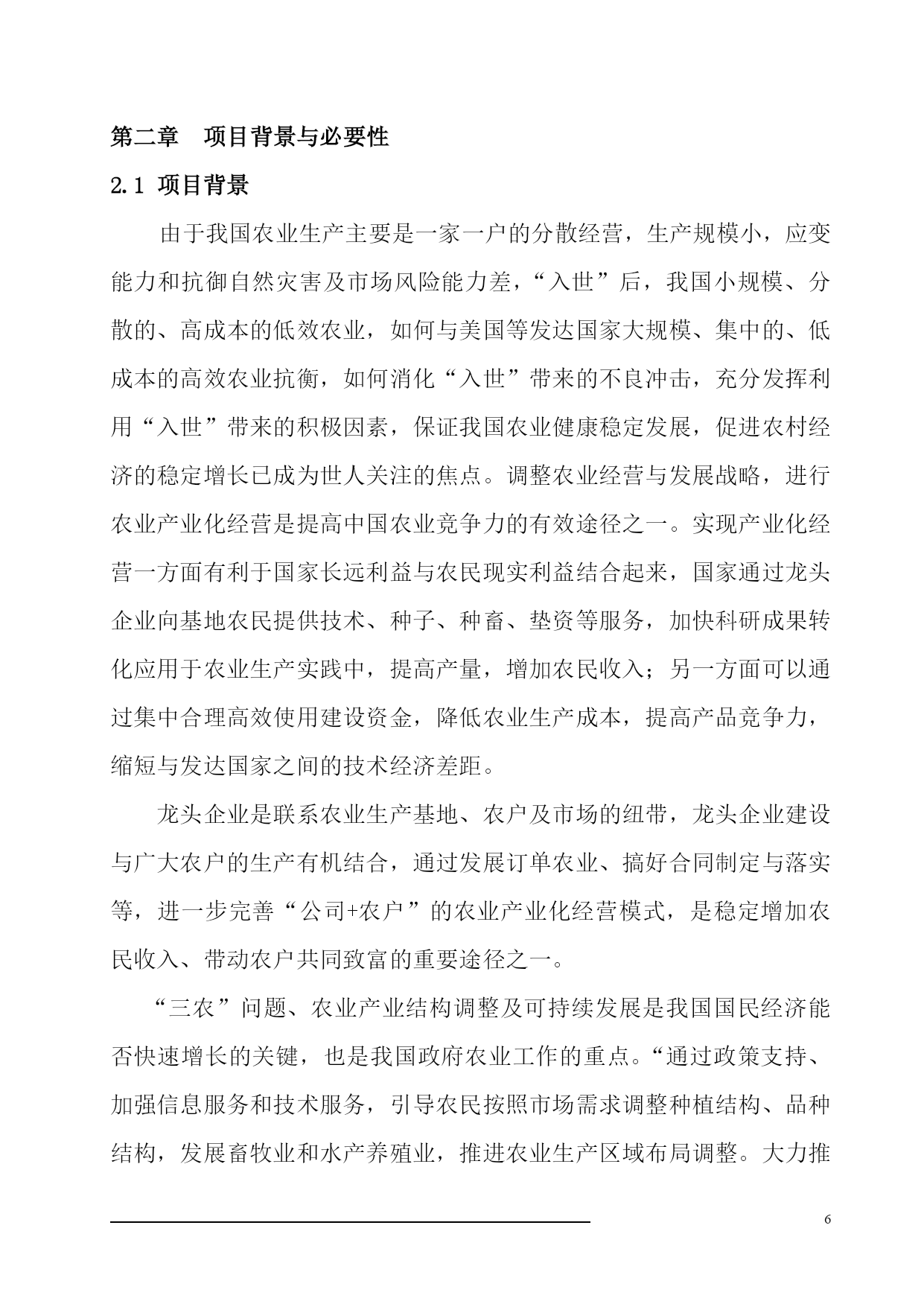 第二章 项目背景与必要性

2.1 项目背景

由于我国农业生产主要是一家一户的分散经营，生产规模小，应变能力和抗御自然灾害及市场风险能力差，“入世”后，我国小规模、分散的、高成本的低效农业，如何与美国等发达国家大规模、集中的、低成本的高效农业抗衡，如何消化“入世”带来的不良冲击，充分发挥利用“入世”带来的积极因素，保证我国农业健康稳定发展，促进农村经济的稳定增长已成为世人关注的焦点。调整农业经营与发展战略，进行农业产业化经营是提高中国农业竞争力的有效途径之一。实现产业化经营一方面有利于国家长远利益与农民现实利益结合起来，国家通过龙头企业向基地农民提供技术、种子、种畜、垫资等服务，加快科研成果转化应用于农业生产实践中，提高产量，增加农民收入；另一方面可以通过集中合理高效使用建设资金，降低农业生产成本，提高产品竞争力，缩短与发达国家之间的技术经济差距。

龙头企业是联系农业生产基地、农户及市场的纽带，龙头企业建设与广大农户的生产有机结合，通过发展订单农业、搞好合同制定与落实等，进一步完善“公司+农户”的农业产业化经营模式，是稳定增加农民收入、带动农户共同致富的重要途径之一。

“三农”问题、农业产业结构调整及可持续发展是我国国民经济能否快速增长的关键，也是我国政府农业工作的重点。“通过政策支持、加强信息服务和技术服务，引导农民按照市场需求调整种植结构、品种结构，发展畜牧业和水产养殖业，推进农业生产区域布局调整。大力推

6